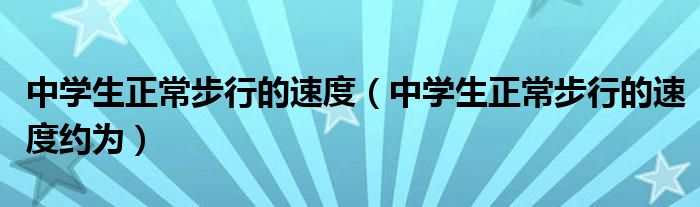 中学生正常步行的速度（中学生正常步行的速度约为）